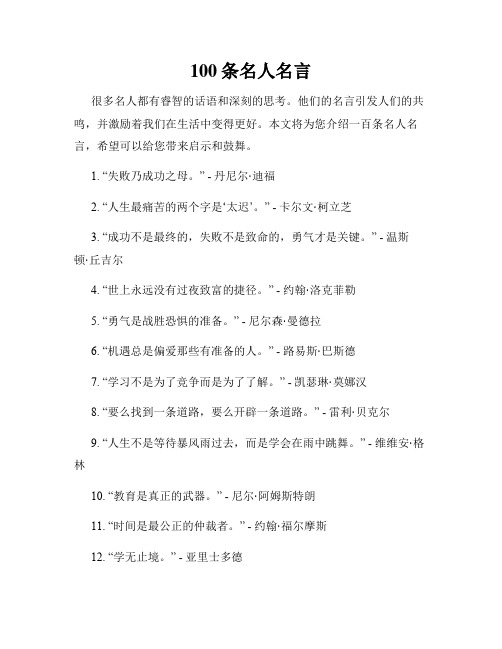 100 条名人名言

很多名人都有睿智的话语和深刻的思考。他们的名言引发人们的共鸣，并激励着我们在生活中变得更好。本文将为您介绍一百条名人名言，希望可以给您带来启示和鼓舞。

1. “失败乃成功之母。” - 丹尼尔·迪福

2. “人生最痛苦的两个字是‘太迟’。” - 卡尔文·柯立芝

3. “成功不是最终的，失败不是致命的，勇气才是关键。” - 温斯顿·丘吉尔

4. “世上永远没有过夜致富的捷径。” - 约翰·洛克菲勒

5. “勇气是战胜恐惧的准备。” - 尼尔森·曼德拉

6. “机遇总是偏爱那些有准备的人。” - 路易斯·巴斯德

7. “学习不是为了竞争而是为了了解。” - 凯瑟琳·莫娜汉

8. “要么找到一条道路，要么开辟一条道路。” - 雷利·贝克尔

9. “人生不是等待暴风雨过去，而是学会在雨中跳舞。” - 维维安·格林

10. “教育是真正的武器。” - 尼尔·阿姆斯特朗

11. “时间是最公正的仲裁者。” - 约翰·福尔摩斯

12. “学无止境。” - 亚里士多德